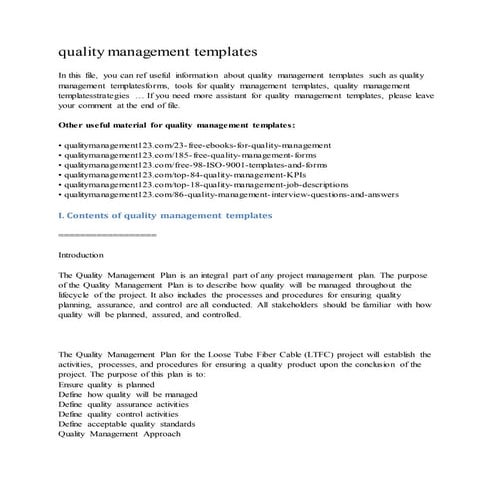 quality management templates

In this file, you can ref useful information about quality management templates such as quality management templatesforms, tools for quality management templates, quality management templatesstrategies … If you need more assistant for quality management templates, please leave your comment at the end of file.

Other useful material for quality management templates:

• qualitymanagement123.com/23-free-ebooks-for-quality-management
• qualitymanagement123.com/185-free-quality-management-forms
• qualitymanagement123.com/free-98-ISO-9001-templates-and-forms
• qualitymanagement123.com/top-84-quality-management-KPIs
• qualitymanagement123.com/top-18-quality-management-job-descriptions
• qualitymanagement123.com/86-quality-management-interview-questions-and-answers

I. Contents of quality management templates

==================

Introduction

The Quality Management Plan is an integral part of any project management plan. The purpose of the Quality Management Plan is to describe how quality will be managed throughout the lifecycle of the project. It also includes the processes and procedures for ensuring quality planning, assurance, and control are all conducted. All stakeholders should be familiar with how quality will be planned, assured, and controlled.

The Quality Management Plan for the Loose Tube Fiber Cable (LTFC) project will establish the activities, processes, and procedures for ensuring a quality product upon the conclusion of the project. The purpose of this plan is to:
Ensure quality is planned
Define how quality will be managed
Define quality assurance activities
Define quality control activities
Define acceptable quality standards
Quality Management Approach